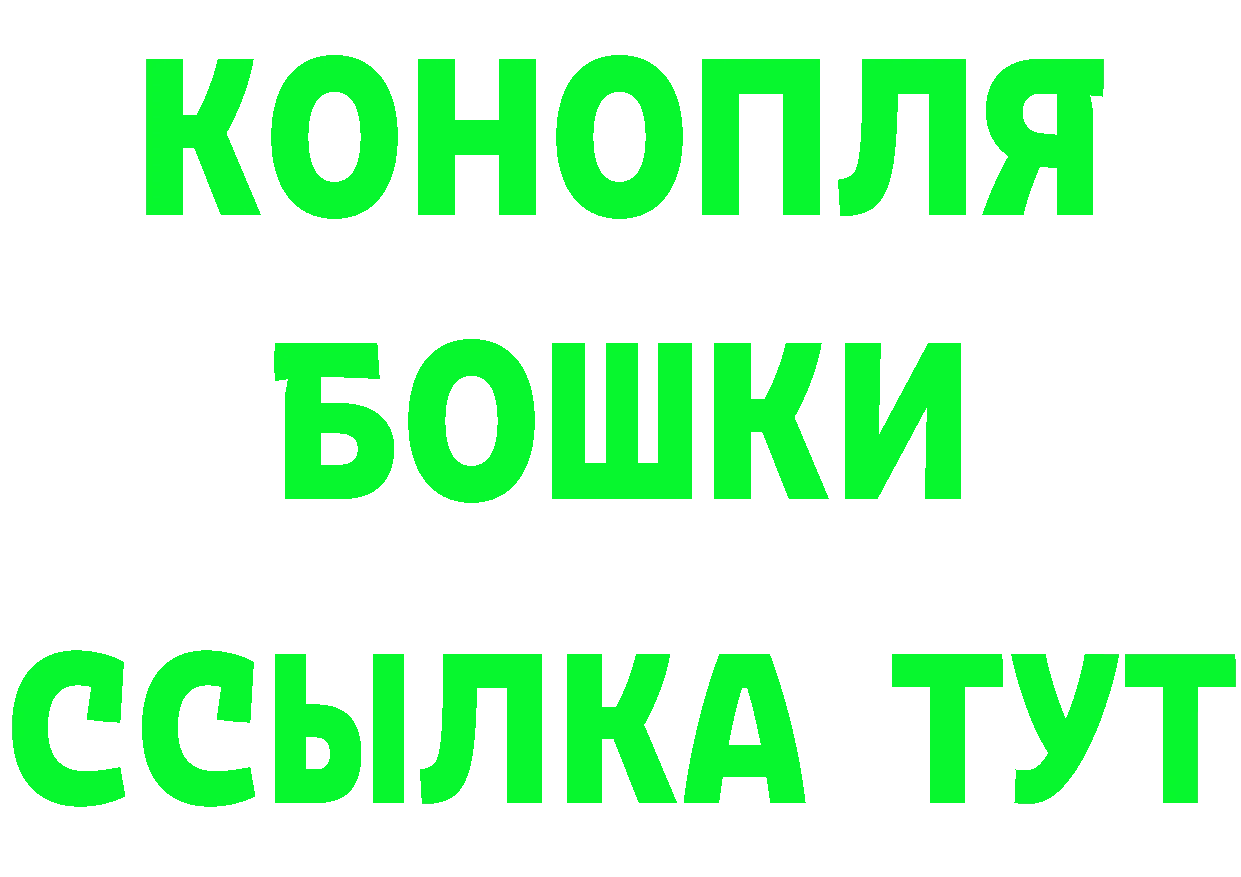 КОНОПЛЯ
БОШКИ
ССЫЛКА ТУТ